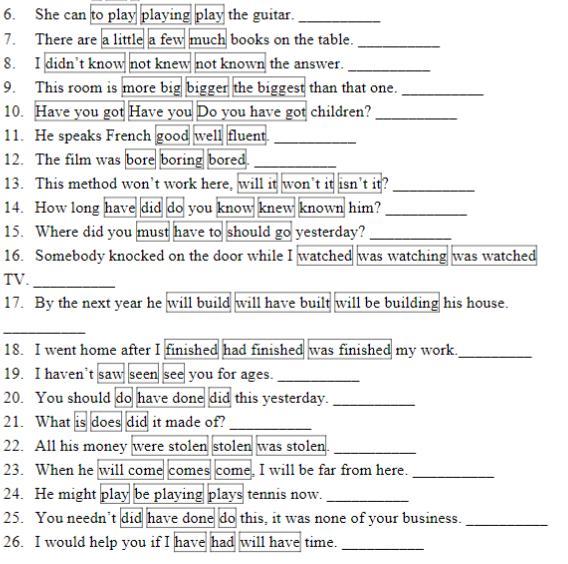 6. She can to play playing play the guitar. __________
7. There are a little a few much books on the table. __________
8. I didn't know not knew not known the answer. __________
9. This room is more big bigger the biggest than that one. __________
10. Have you got Have you Do you have got children? __________
11. He speaks French good well fluent. __________
12. The film was bore boring bored. __________
13. This method won't work here, will it won't it isn't it? __________
14. How long have did do you know knew known him? __________
15. Where did you must have to should go yesterday? __________
16. Somebody knocked on the door while I watched was watching was watched TV. __________
17. By the next year he will build will have built will be building his house. __________
18. I went home after I finished had finished was finished my work.__________
19. I haven't saw seen see you for ages. __________
20. You should do have done did this yesterday. __________
21. What is does did it made of? __________
22. All his money were stolen stolen was stolen. __________
23. When he will come comes come, I will be far from here. __________
24. He might play be playing plays tennis now. __________
25. You needn't did have done do this, it was none of your business. __________
26. I would help you if I have had will have time. __________